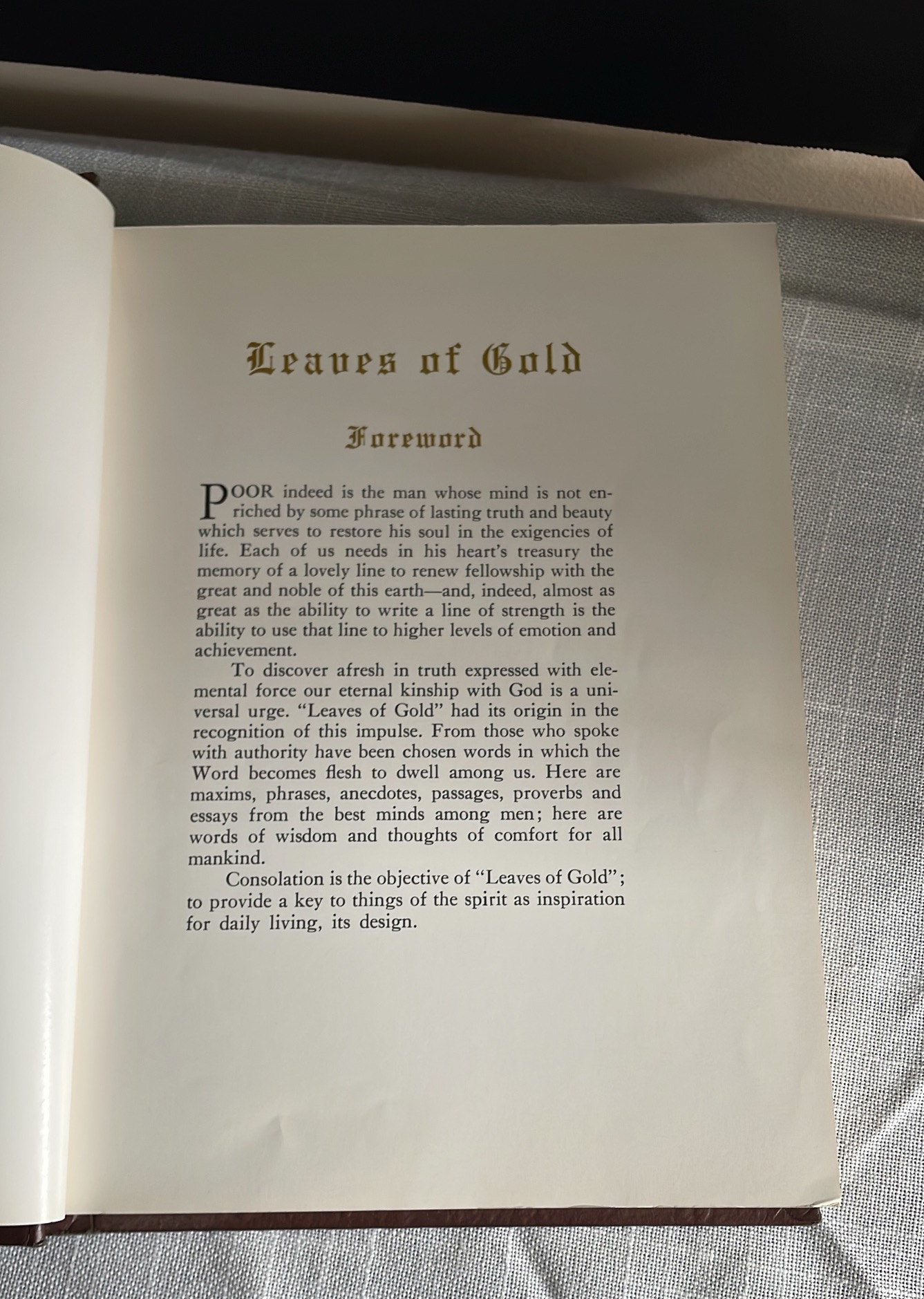 Leaves of Gold

Foreword

POOR indeed is the man whose mind is not enriched by some phrase of lasting truth and beauty which serves to restore his soul in the exigencies of life. Each of us needs in his heart's treasury the memory of a lovely line to renew fellowship with the great and noble of this earth—and, indeed, almost as great as the ability to write a line of strength is the ability to use that line to higher levels of emotion and achievement.

To discover afresh in truth expressed with elemental force our eternal kinship with God is a universal urge. "Leaves of Gold" had its origin in the recognition of this impulse. From those who spoke with authority have been chosen words in which the Word becomes flesh to dwell among us. Here are maxims, phrases, anecdotes, passages, proverbs and essays from the best minds among men; here are words of wisdom and thoughts of comfort for all mankind.

Consolation is the objective of "Leaves of Gold"; to provide a key to things of the spirit as inspiration for daily living, its design.